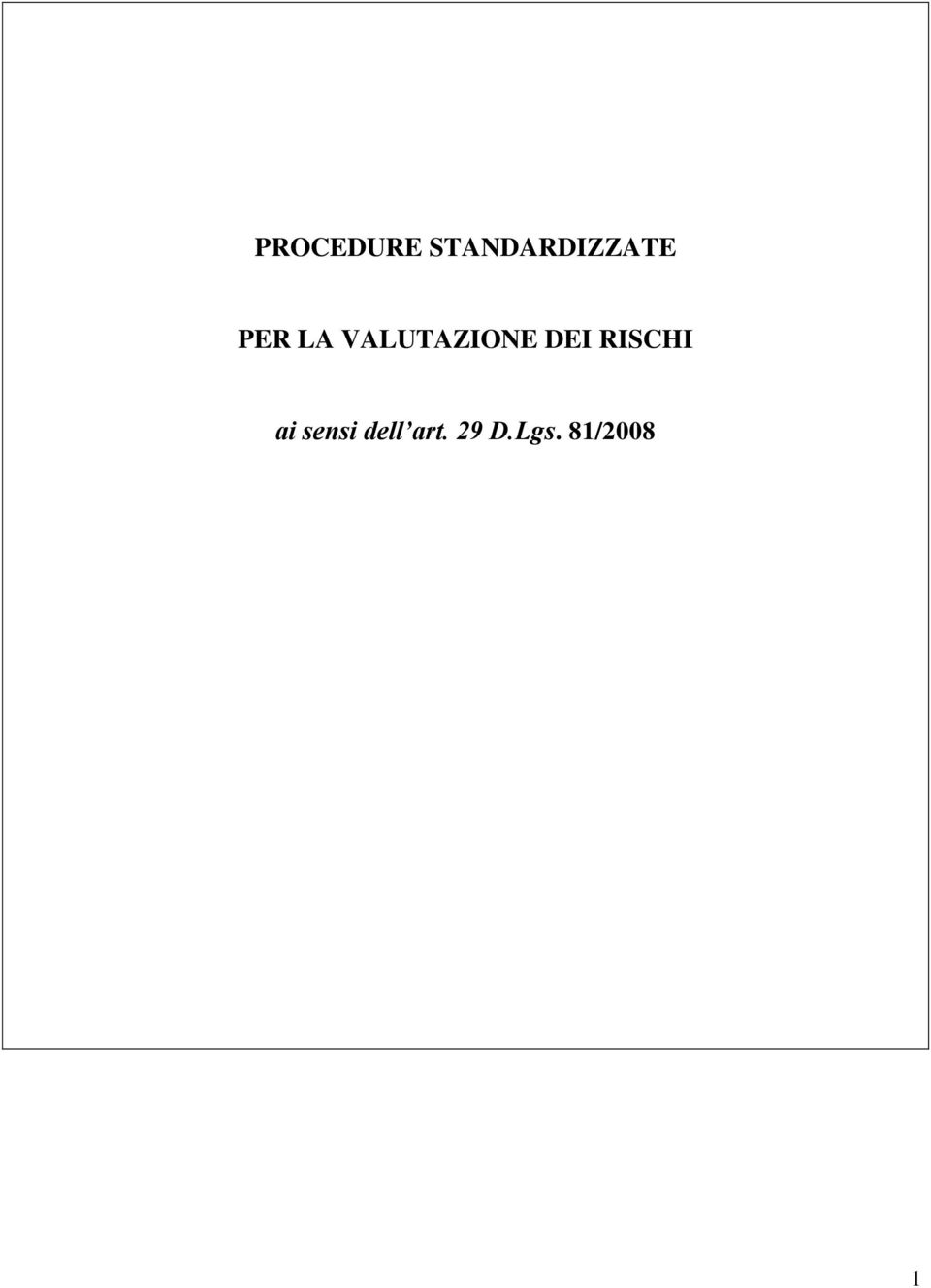 PROCEDURE STANDARDIZZATE

PER LA VALUTAZIONE DEI RISCHI

ai sensi dell'art. 29 D.Lgs. 81/2008

1